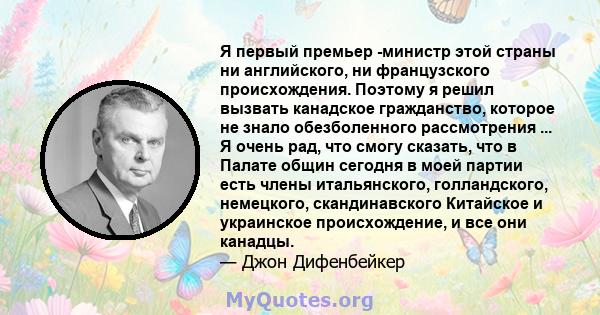 Я первый премьер -министр этой страны ни английского, ни французского происхождения. Поэтому я решил вызвать канадское гражданство, которое не знало обезболенного рассмотрения ... Я очень рад, что смогу сказать, что в Палате общин сегодня в моей партии есть члены итальянского, голландского, немецкого, скандинавского Китайское и украинское происхождение, и все они канадцы.
— Джон Дифенбейкер

MyQuotes.org